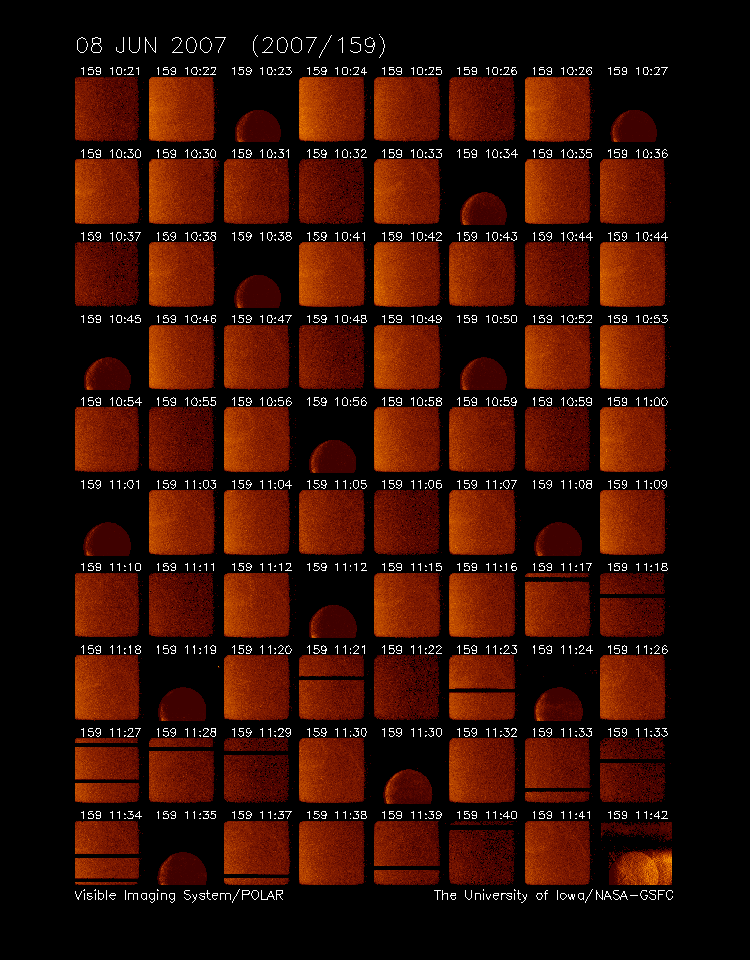 08 JUN 2007 (2007/159)

159 10:21 159 10:22 159 10:23 159 10:24 159 10:25 159 10:26 159 10:26 159 10:27

159 10:30 159 10:30 159 10:31 159 10:32 159 10:33 159 10:34 159 10:35 159 10:36

159 10:37 159 10:38 159 10:38 159 10:41 159 10:42 159 10:43 159 10:44 159 10:44

159 10:45 159 10:46 159 10:47 159 10:48 159 10:49 159 10:50 159 10:52 159 10:53

159 10:54 159 10:55 159 10:56 159 10:56 159 10:58 159 10:59 159 10:59 159 11:00

159 11:01 159 11:03 159 11:04 159 11:05 159 11:06 159 11:07 159 11:08 159 11:09

159 11:10 159 11:11 159 11:12 159 11:12 159 11:15 159 11:16 159 11:17 159 11:18

159 11:18 159 11:19 159 11:20 159 11:21 159 11:22 159 11:23 159 11:24 159 11:26

159 11:27 159 11:28 159 11:29 159 11:30 159 11:30 159 11:32 159 11:33 159 11:33

159 11:34 159 11:35 159 11:37 159 11:38 159 11:39 159 11:40 159 11:41 159 11:42

Visible Imaging System/POLAR The University of Iowa/NASA-GSFC